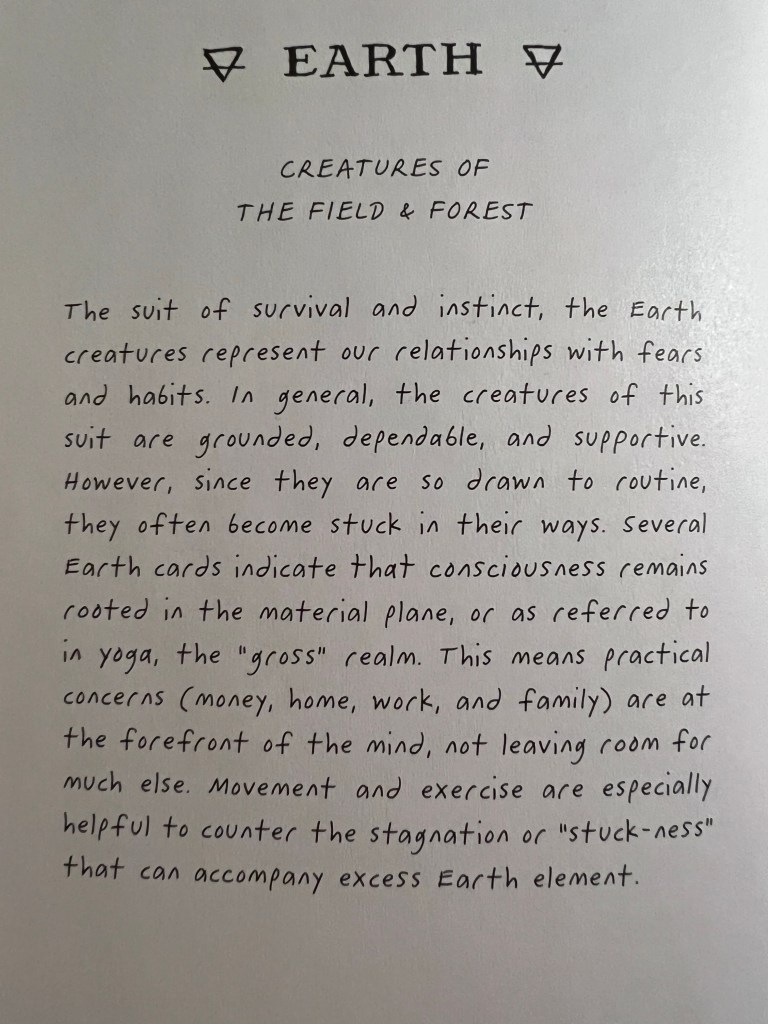 🜃 EARTH 🜃

CREATURES OF
THE FIELD & FOREST

The suit of survival and instinct, the Earth creatures represent our relationships with fears and habits. In general, the creatures of this suit are grounded, dependable, and supportive. However, since they are so drawn to routine, they often become stuck in their ways. Several Earth cards indicate that consciousness remains rooted in the material plane, or as referred to in yoga, the "gross" realm. This means practical concerns (money, home, work, and family) are at the forefront of the mind, not leaving room for much else. Movement and exercise are especially helpful to counter the stagnation or "stuck-ness" that can accompany excess Earth element.